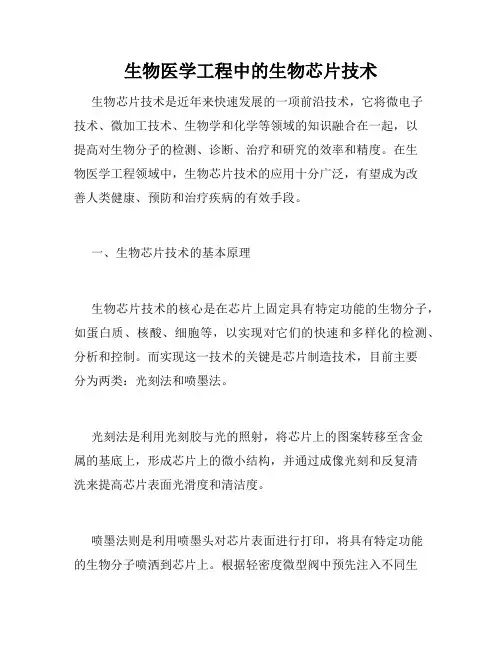 生物医学工程中的生物芯片技术

生物芯片技术是近年来快速发展的一项前沿技术，它将微电子技术、微加工技术、生物学和化学等领域的知识融合在一起，以提高对生物分子的检测、诊断、治疗和研究的效率和精度。在生物医学工程领域中，生物芯片技术的应用十分广泛，有望成为改善人类健康、预防和治疗疾病的有效手段。

一、生物芯片技术的基本原理

生物芯片技术的核心是在芯片上固定具有特定功能的生物分子，如蛋白质、核酸、细胞等，以实现对它们的快速和多样化的检测、分析和控制。而实现这一技术的关键是芯片制造技术，目前主要分为两类：光刻法和喷墨法。

光刻法是利用光刻胶与光的照射，将芯片上的图案转移至含金属的基底上，形成芯片上的微小结构，并通过成像光刻和反复清洗来提高芯片表面光滑度和清洁度。

喷墨法则是利用喷墨头对芯片表面进行打印，将具有特定功能的生物分子喷洒到芯片上。根据轻密度微型阀中预先注入不同生